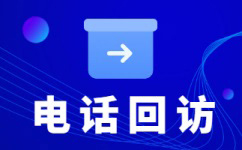 电话回访